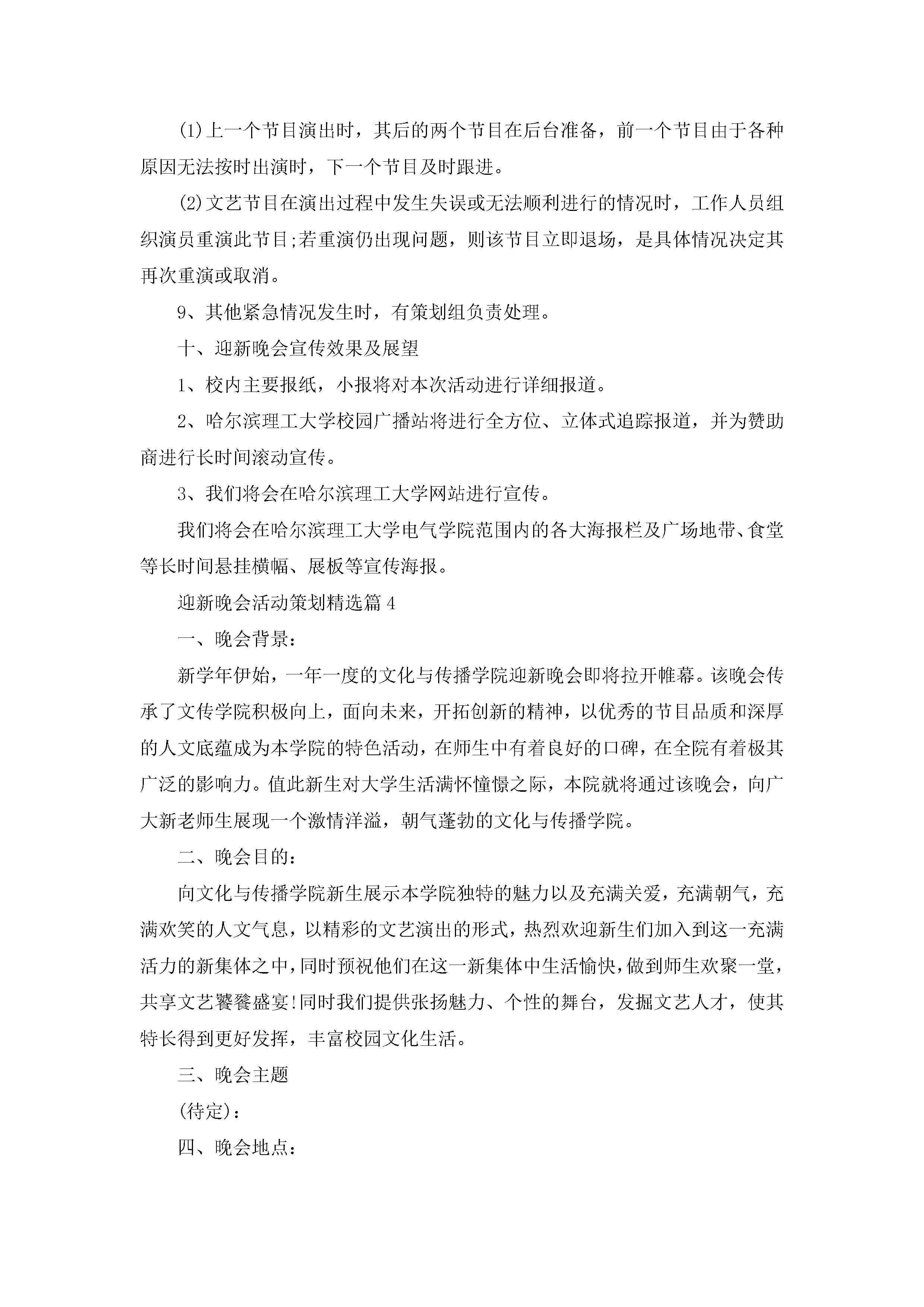 (1)上一个节目演出时，其后的两个节目在后台准备，前一个节目由于各种原因无法按时出演时，下一个节目及时跟进。

(2)文艺节目在演出过程中发生失误或无法顺利进行的情况时，工作人员组织演员重演此节目;若重演仍出现问题，则该节目立即退场，是具体情况决定其再次重演或取消。

9、其他紧急情况发生时，有策划组负责处理。

十、迎新晚会宣传效果及展望

1、校内主要报纸，小报将对本次活动进行详细报道。

2、哈尔滨理工大学校园广播站将进行全方位、立体式追踪报道，并为赞助商进行长时间滚动宣传。

3、我们将会在哈尔滨理工大学网站进行宣传。

我们将会在哈尔滨理工大学电气学院范围内的各大海报栏及广场地带、食堂等长时间悬挂横幅、展板等宣传海报。

迎新晚会活动策划精选篇4

一、晚会背景：

新学年伊始，一年一度的文化与传播学院迎新晚会即将拉开帷幕。该晚会传承了文传学院积极向上，面向未来，开拓创新的精神，以优秀的节目品质和深厚的人文底蕴成为本学院的特色活动，在师生中有着良好的口碑，在全院有着极其广泛的影响力。值此新生对大学生活满怀憧憬之际，本院就将通过该晚会，向广大新老师生展现一个激情洋溢，朝气蓬勃的文化与传播学院。

二、晚会目的：

向文化与传播学院新生展示本学院独特的魅力以及充满关爱，充满朝气，充满欢笑的人文气息，以精彩的文艺演出的形式，热烈欢迎新生们加入到这一充满活力的新集体之中，同时预祝他们在这一新集体中生活愉快，做到师生欢聚一堂，共享文艺饕餮盛宴!同时我们提供张扬魅力、个性的舞台，发掘文艺人才，使其特长得到更好发挥，丰富校园文化生活。

三、晚会主题

(待定)：

四、晚会地点：